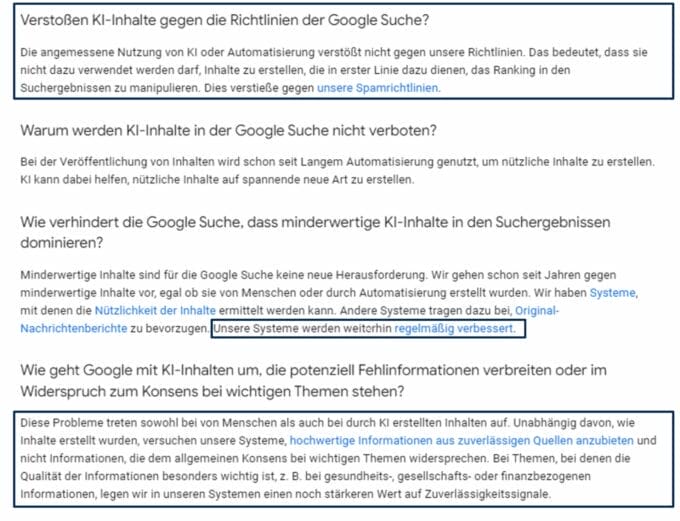 Verstoßen KI-Inhalte gegen die Richtlinien der Google Suche?

Die angemessene Nutzung von KI oder Automatisierung verstößt nicht gegen unsere Richtlinien. Das bedeutet, dass sie nicht dazu verwendet werden darf, Inhalte zu erstellen, die in erster Linie dazu dienen, das Ranking in den Suchergebnissen zu manipulieren. Dies verstieße gegen unsere Spamrichtlinien.

Warum werden KI-Inhalte in der Google Suche nicht verboten?

Bei der Veröffentlichung von Inhalten wird schon seit Langem Automatisierung genutzt, um nützliche Inhalte zu erstellen. KI kann dabei helfen, nützliche Inhalte auf spannende neue Art zu erstellen.

Wie verhindert die Google Suche, dass minderwertige KI-Inhalte in den Suchergebnissen dominieren?

Minderwertige Inhalte sind für die Google Suche keine neue Herausforderung. Wir gehen schon seit Jahren gegen minderwertige Inhalte vor, egal ob sie von Menschen oder durch Automatisierung erstellt wurden. Wir haben Systeme, mit denen die Nützlichkeit der Inhalte ermittelt werden kann. Andere Systeme tragen dazu bei, Original-Nachrichtenberichte zu bevorzugen. Unsere Systeme werden weiterhin regelmäßig verbessert.

Wie geht Google mit KI-Inhalten um, die potenziell Fehlinformationen verbreiten oder im Widerspruch zum Konsens bei wichtigen Themen stehen?

Diese Probleme treten sowohl bei von Menschen als auch bei durch KI erstellten Inhalten auf. Unabhängig davon, wie Inhalte erstellt wurden, versuchen unsere Systeme, hochwertige Informationen aus zuverlässigen Quellen anzubieten und nicht Informationen, die dem allgemeinen Konsens bei wichtigen Themen widersprechen. Bei Themen, bei denen die Qualität der Informationen besonders wichtig ist, z. B. bei gesundheits-, gesellschafts- oder finanzbezogenen Informationen, legen wir in unseren Systemen einen noch stärkeren Wert auf Zuverlässigkeitssignale.